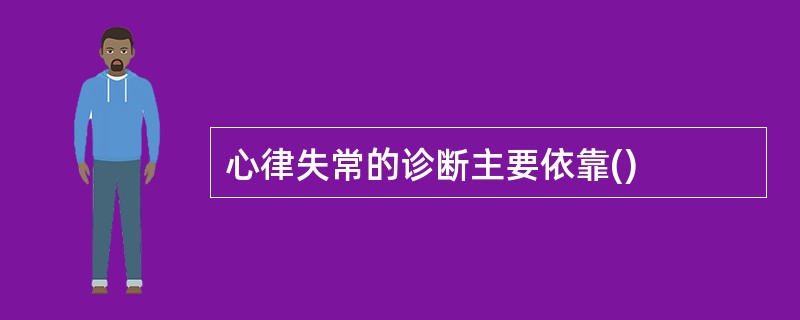 心律失常的诊断主要依靠()